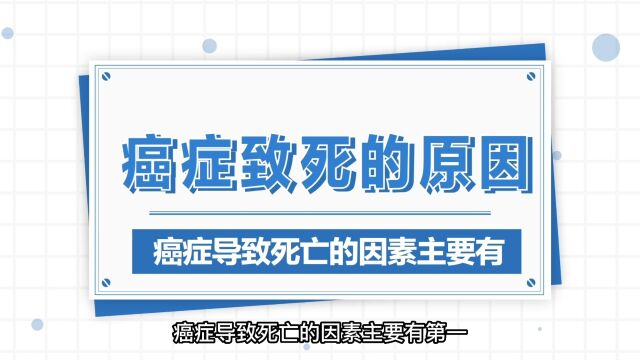 癌症致死的原因

癌症导致死亡的因素主要有

癌症导致死亡的因素主要有第一